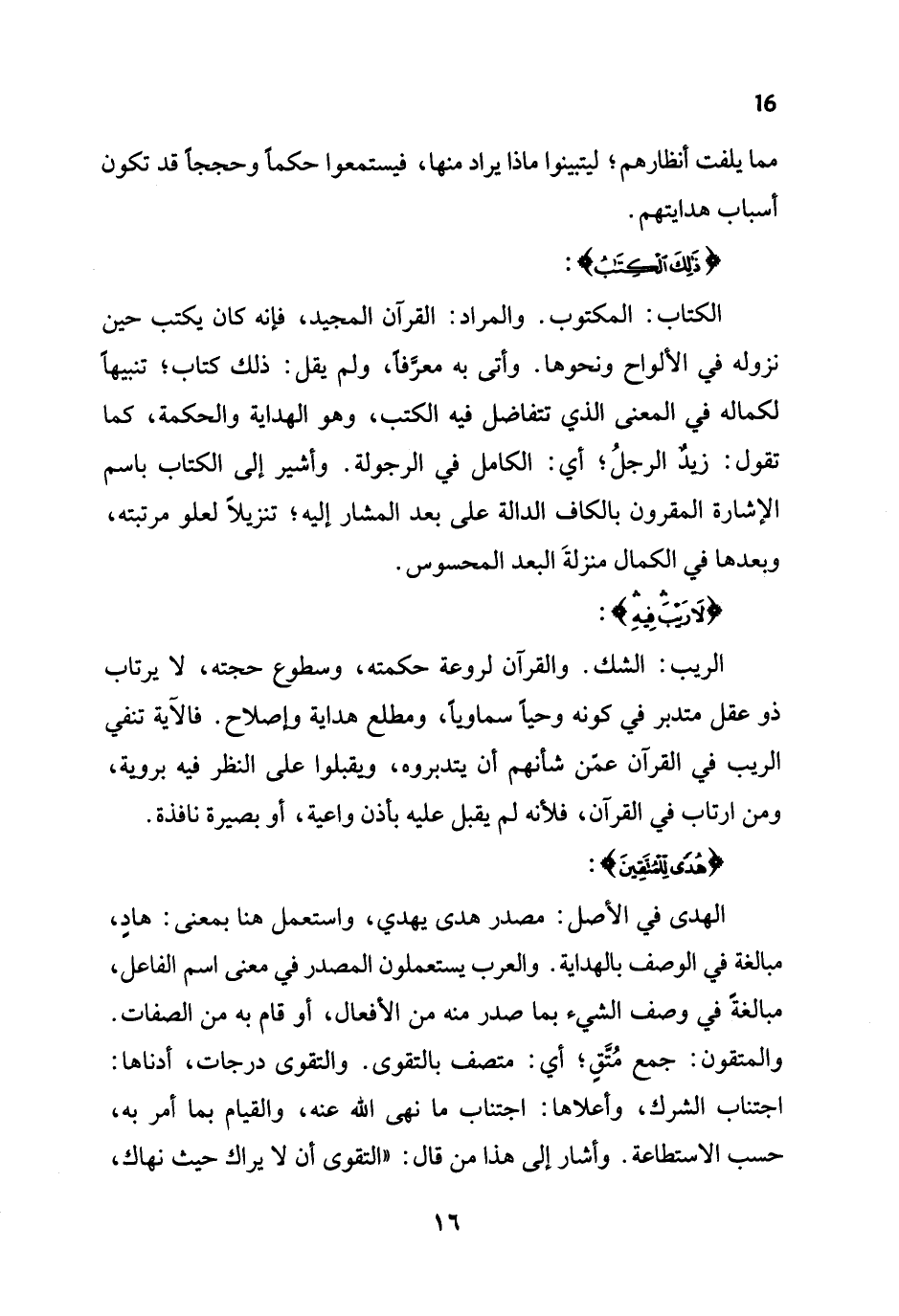 16

مما يلفت أنظارهم؛ ليتبينوا ماذا يراد منها، فيستمعوا حكماً وحججاً قد تكون أسباب هدايتهم.

﴿ذَٰلِكَ ٱلْكِتَٰبُ﴾:

الكتاب: المكتوب. والمراد: القرآن المجيد، فإنه كان يكتب حين نزوله في الألواح ونحوها. وأتى به معرَّفاً، ولم يقل: ذلك كتاب؛ تنبيهاً لكماله في المعنى الذي تتفاضل فيه الكتب، وهو الهداية والحكمة، كما تقول: زيدٌ الرجلُ؛ أي: الكامل في الرجولة. وأشير إلى الكتاب باسم الإشارة المقرون بالكاف الدالة على بعد المشار إليه؛ تنزيلاً لعلو مرتبته، وبعدها في الكمال منزلةَ البعد المحسوس.

﴿لَا رَيْبَ فِيهِ﴾:

الريب: الشك. والقرآن لروعة حكمته، وسطوع حجته، لا يرتاب ذو عقل متدبر في كونه وحياً سماوياً، ومطلع هداية وإصلاح. فالآية تنفي الريب في القرآن عمّن شأنهم أن يتدبروه، ويقبلوا على النظر فيه بروية، ومن ارتاب في القرآن، فلأنه لم يقبل عليه بأذن واعية، أو بصيرة نافذة.

﴿هُدًى لِّلْمُتَّقِينَ﴾:

الهدى في الأصل: مصدر هدى يهدي، واستعمل هنا بمعنى: هادٍ، مبالغة في الوصف بالهداية. والعرب يستعملون المصدر في معنى اسم الفاعل، مبالغةً في وصف الشيء بما صدر منه من الأفعال، أو قام به من الصفات. والمتقون: جمع مُتَّقٍ؛ أي: متصف بالتقوى. والتقوى درجات، أدناها: اجتناب الشرك، وأعلاها: اجتناب ما نهى الله عنه، والقيام بما أمر به، حسب الاستطاعة. وأشار إلى هذا من قال: «التقوى أن لا يراك حيث نهاك،

١٦